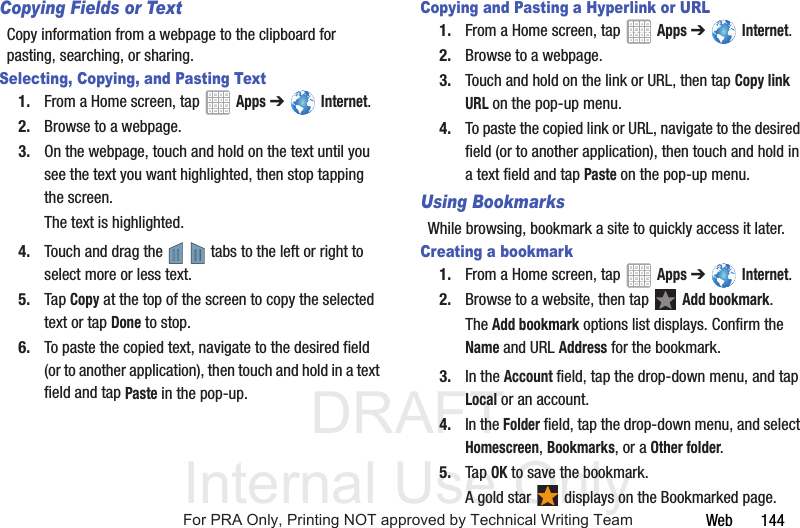 Copying Fields or Text

Copy information from a webpage to the clipboard for pasting, searching, or sharing.

Selecting, Copying, and Pasting Text

1. From a Home screen, tap Apps ➔ Internet.
2. Browse to a webpage.
3. On the webpage, touch and hold on the text until you see the text you want highlighted, then stop tapping the screen.
The text is highlighted.
4. Touch and drag the tabs to the left or right to select more or less text.
5. Tap Copy at the top of the screen to copy the selected text or tap Done to stop.
6. To paste the copied text, navigate to the desired field (or to another application), then touch and hold in a text field and tap Paste in the pop-up.

Copying and Pasting a Hyperlink or URL

1. From a Home screen, tap Apps ➔ Internet.
2. Browse to a webpage.
3. Touch and hold on the link or URL, then tap Copy link URL on the pop-up menu.
4. To paste the copied link or URL, navigate to the desired field (or to another application), then touch and hold in a text field and tap Paste on the pop-up menu.

Using Bookmarks

While browsing, bookmark a site to quickly access it later.

Creating a bookmark

1. From a Home screen, tap Apps ➔ Internet.
2. Browse to a website, then tap Add bookmark.
The Add bookmark options list displays. Confirm the Name and URL Address for the bookmark.
3. In the Account field, tap the drop-down menu, and tap Local or an account.
4. In the Folder field, tap the drop-down menu, and select Homescreen, Bookmarks, or a Other folder.
5. Tap OK to save the bookmark.
A gold star displays on the Bookmarked page.

DRAFT
Internal Use Only

For PRA Only, Printing NOT approved by Technical Writing Team

Web 144